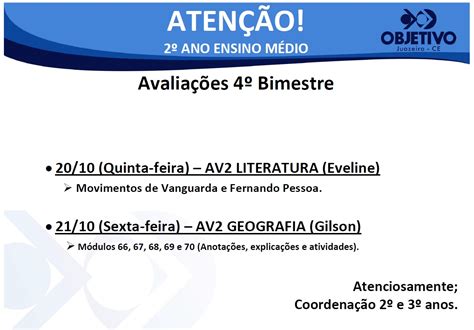 ATENÇÃO!
2º ANO ENSINO MÉDIO

OBJETIVO
Juazeiro - CE

Avaliações 4º Bimestre

• 20/10 (Quinta-feira) – AV2 LITERATURA (Eveline)
➢ Movimentos de Vanguarda e Fernando Pessoa.

• 21/10 (Sexta-feira) – AV2 GEOGRAFIA (Gilson)
➢ Módulos 66, 67, 68, 69 e 70 (Anotações, explicações e atividades).

Atenciosamente;
Coordenação 2º e 3º anos.